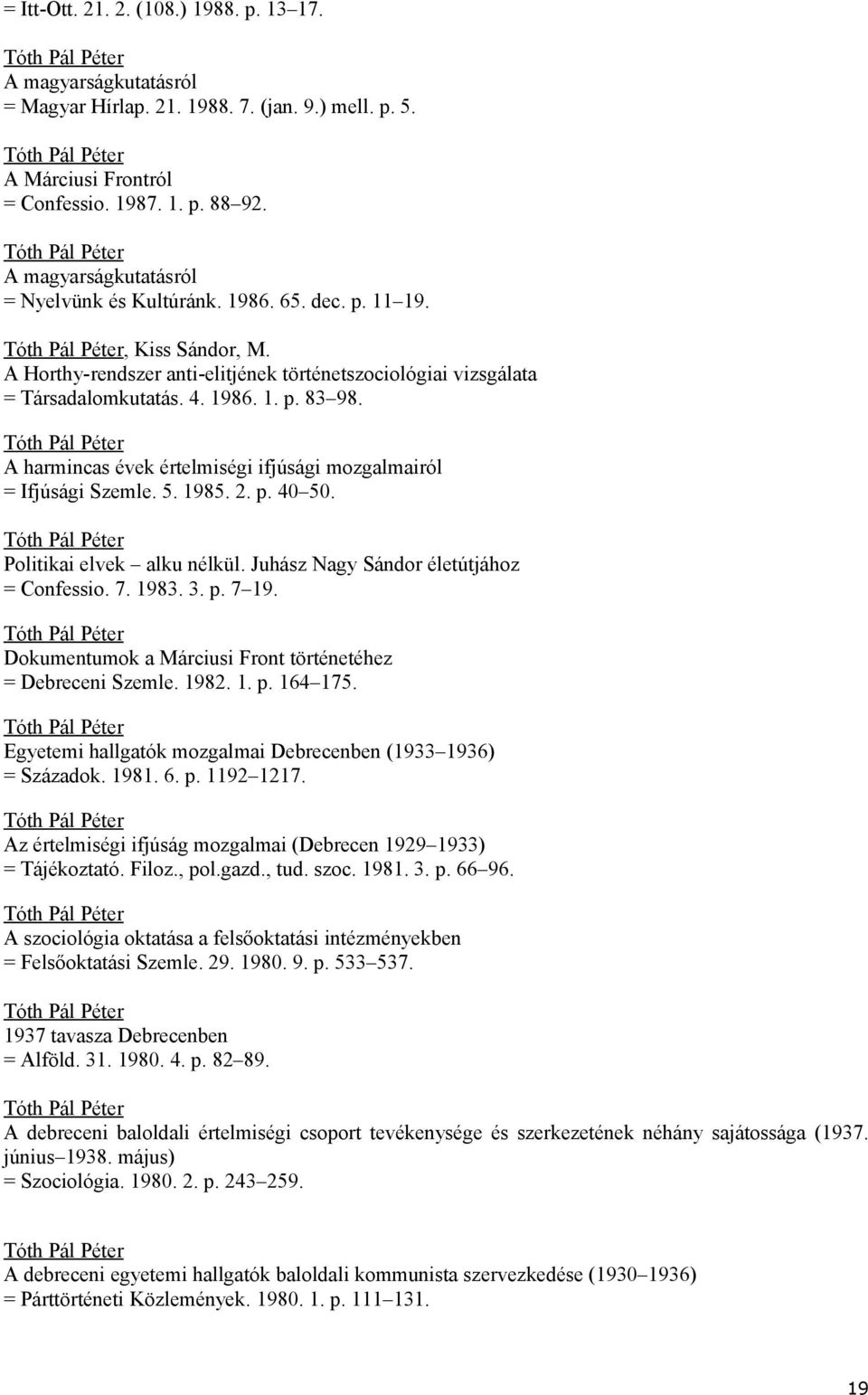 = Itt-Ott. 21. 2. (108.) 1988. p. 13–17.

Tóth Pál Péter
A magyarságkutatásról
= Magyar Hírlap. 21. 1988. 7. (jan. 9.) mell. p. 5.

Tóth Pál Péter
A Márciusi Frontról
= Confessio. 1987. 1. p. 88–92.

Tóth Pál Péter
A magyarságkutatásról
= Nyelvünk és Kultúránk. 1986. 65. dec. p. 11–19.

Tóth Pál Péter, Kiss Sándor, M.
A Horthy-rendszer anti-elitjének történetszociológiai vizsgálata
= Társadalomkutatás. 4. 1986. 1. p. 83–98.

Tóth Pál Péter
A harmincas évek értelmiségi ifjúsági mozgalmairól
= Ifjúsági Szemle. 5. 1985. 2. p. 40–50.

Tóth Pál Péter
Politikai elvek – alku nélkül. Juhász Nagy Sándor életútjához
= Confessio. 7. 1983. 3. p. 7–19.

Tóth Pál Péter
Dokumentumok a Márciusi Front történetéhez
= Debreceni Szemle. 1982. 1. p. 164–175.

Tóth Pál Péter
Egyetemi hallgatók mozgalmai Debrecenben (1933–1936)
= Századok. 1981. 6. p. 1192–1217.

Tóth Pál Péter
Az értelmiségi ifjúság mozgalmai (Debrecen 1929–1933)
= Tájékoztató. Filoz., pol.gazd., tud. szoc. 1981. 3. p. 66–96.

Tóth Pál Péter
A szociológia oktatása a felsőoktatási intézményekben
= Felsőoktatási Szemle. 29. 1980. 9. p. 533–537.

Tóth Pál Péter
1937 tavasza Debrecenben
= Alföld. 31. 1980. 4. p. 82–89.

Tóth Pál Péter
A debreceni baloldali értelmiségi csoport tevékenysége és szerkezetének néhány sajátossága (1937. június–1938. május)
= Szociológia. 1980. 2. p. 243–259.

Tóth Pál Péter
A debreceni egyetemi hallgatók baloldali kommunista szervezkedése (1930–1936)
= Párttörténeti Közlemények. 1980. 1. p. 111–131.

19